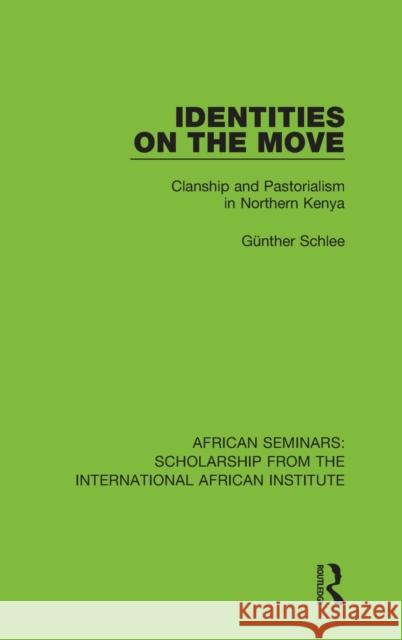 IDENTITIES ON THE MOVE

Clanship and Pastorialism in Northern Kenya

Günther Schlee

AFRICAN SEMINARS: SCHOLARSHIP FROM THE INTERNATIONAL AFRICAN INSTITUTE

ROUTLEDGE